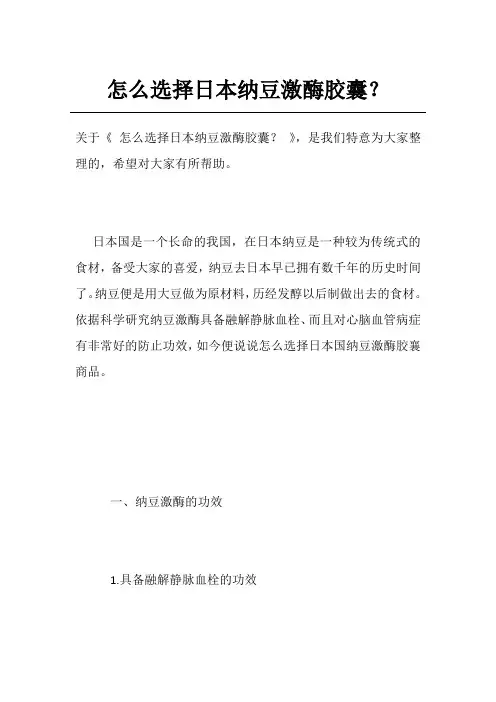 怎么选择日本纳豆激酶胶囊?

关于《 怎么选择日本纳豆激酶胶囊? 》，是我们特意为大家整理的，希望对大家有所帮助。

日本国是一个长命的我国，在日本纳豆是一种较为传统式的食材，备受大家的喜爱，纳豆去日本早已拥有数千年的历史时间了。纳豆便是用大豆做为原材料，历经发酵以后制做出去的食材。依据科学研究纳豆激酶具备融解静脉血栓、而且对心脑血管病症有非常好的防止功效，如今便说说怎么选择日本国纳豆激酶胶囊商品。

一、纳豆激酶的功效

1.具备融解静脉血栓的功效